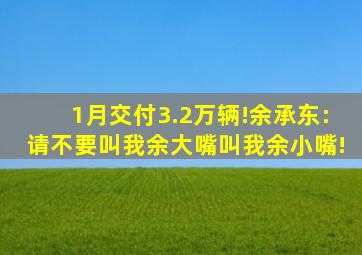 1月交付3.2万辆!余承东:
请不要叫我余大嘴叫我余小嘴!